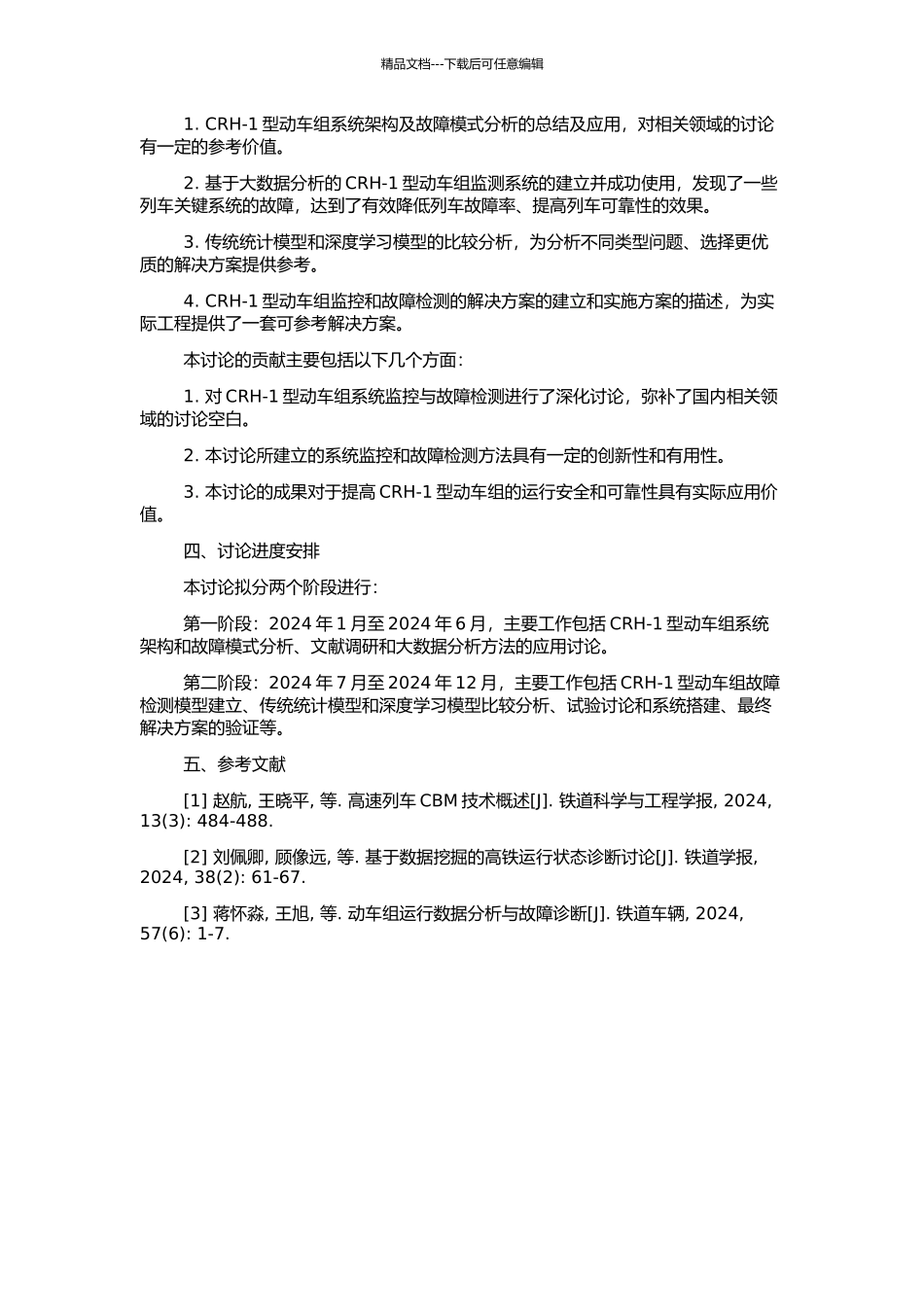 精品文档---下载后可任意编辑

1. CRH-1 型动车组系统架构及故障模式分析的总结及应用，对相关领域的讨论有一定的参考价值。

2. 基于大数据分析的 CRH-1 型动车组监测系统的建立并成功使用，发现了一些列车关键系统的故障，达到了有效降低列车故障率、提高列车可靠性的效果。

3. 传统统计模型和深度学习模型的比较分析，为分析不同类型问题、选择更优质的解决方案提供参考。

4. CRH-1 型动车组监控和故障检测的解决方案的建立和实施方案的描述，为实际工程提供了一套可参考解决方案。

本讨论的贡献主要包括以下几个方面：

1. 对 CRH-1 型动车组系统监控与故障检测进行了深化讨论，弥补了国内相关领域的讨论空白。

2. 本讨论所建立的系统监控和故障检测方法具有一定的创新性和有用性。

3. 本讨论的成果对于提高 CRH-1 型动车组的运行安全和可靠性具有实际应用价值。

四、讨论进度安排

本讨论拟分两个阶段进行：

第一阶段：2024 年 1 月至 2024 年 6 月，主要工作包括 CRH-1 型动车组系统架构和故障模式分析、文献调研和大数据分析方法的应用讨论。

第二阶段：2024 年 7 月至 2024 年 12 月，主要工作包括 CRH-1 型动车组故障检测模型建立、传统统计模型和深度学习模型比较分析、试验讨论和系统搭建、最终解决方案的验证等。

五、参考文献

[1] 赵航, 王晓平, 等. 高速列车 CBM 技术概述[J]. 铁道科学与工程学报, 2024, 13(3): 484-488.

[2] 刘佩卿, 顾像远, 等. 基于数据挖掘的高铁运行状态诊断讨论[J]. 铁道学报, 2024, 38(2): 61-67.

[3] 蒋怀淼, 王旭, 等. 动车组运行数据分析与故障诊断[J]. 铁道车辆, 2024, 57(6): 1-7.